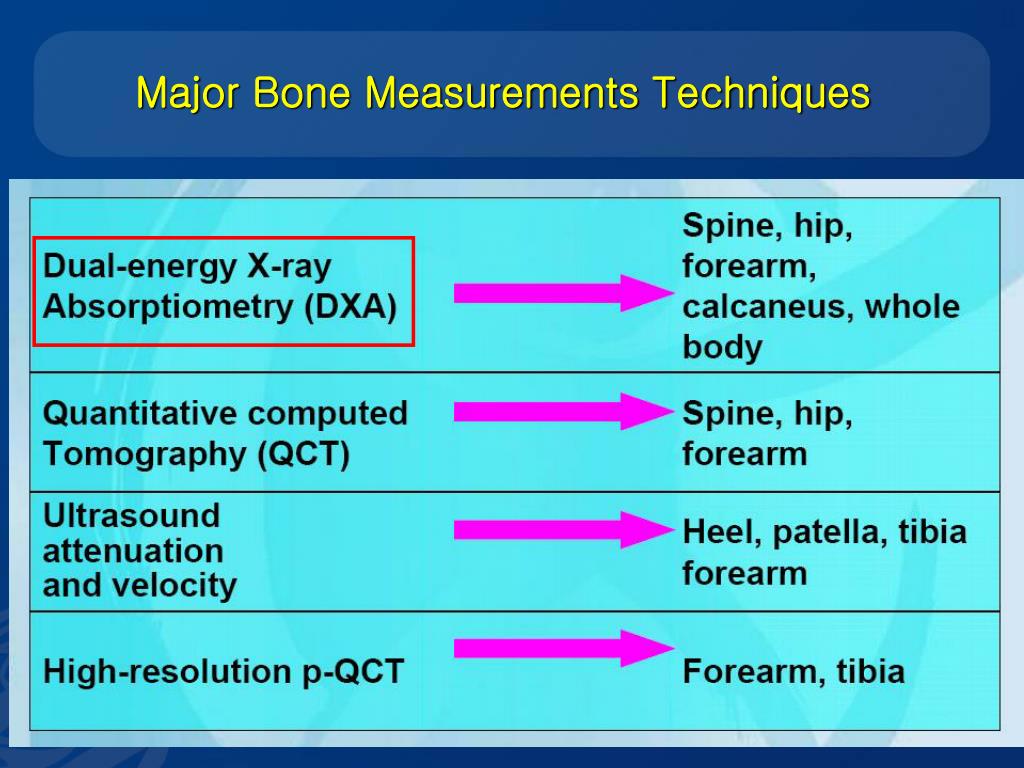 Major Bone Measurements Techniques

| | |
|---|---|
| Dual-energy X-ray Absorptiometry (DXA) | Spine, hip, forearm, calcaneus, whole body |
| Quantitative computed Tomography (QCT) | Spine, hip, forearm |
| Ultrasound attenuation and velocity | Heel, patella, tibia forearm |
| High-resolution p-QCT | Forearm, tibia |